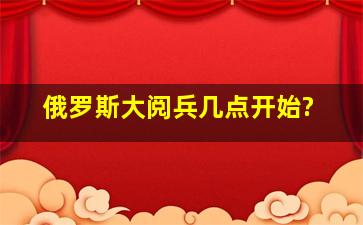 俄罗斯大阅兵几点开始?